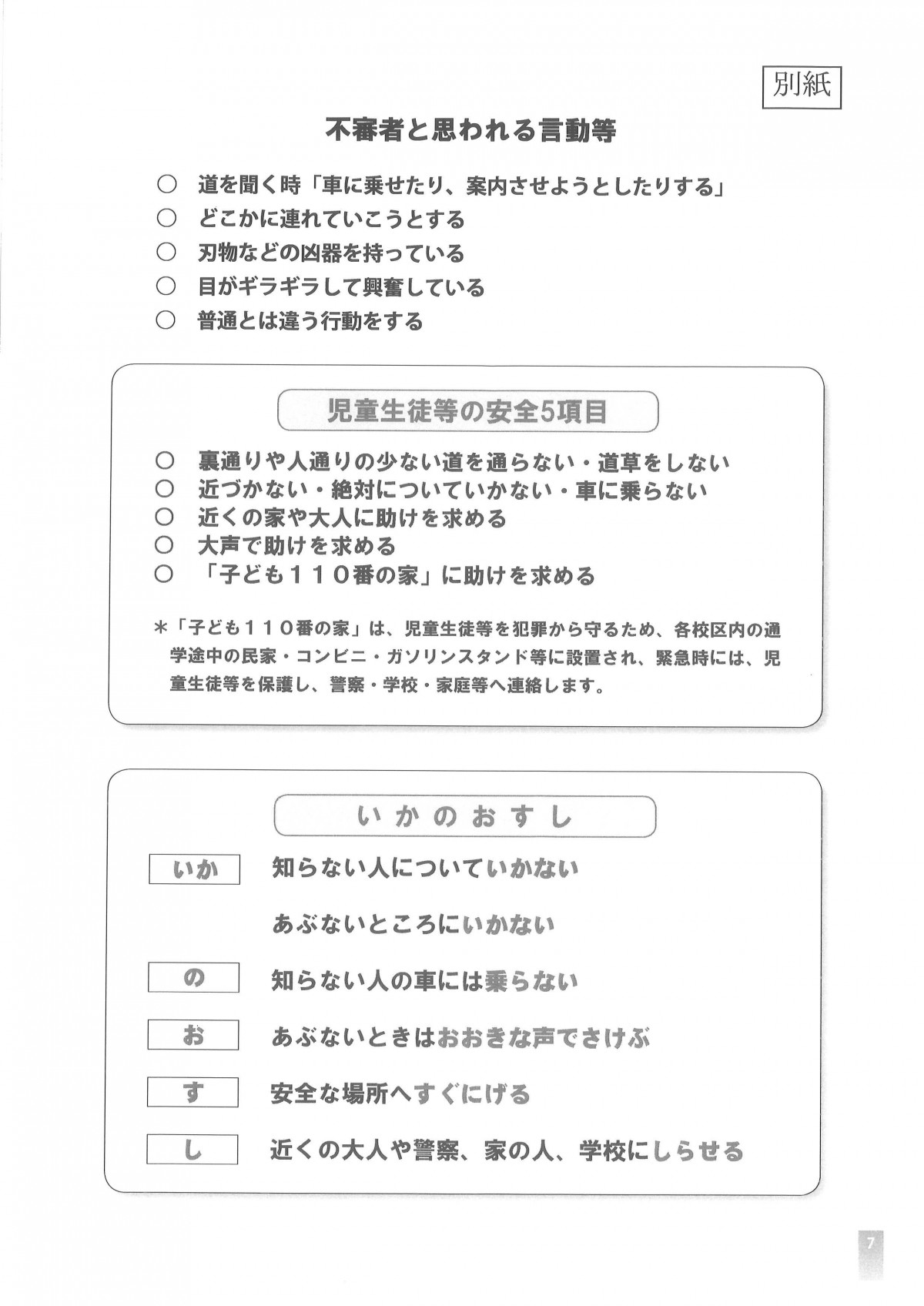 別紙

不審者と思われる言動等

○ 道を聞く時「車に乗せたり、案内させようとしたりする」
○ どこかに連れていこうとする
○ 刃物などの凶器を持っている
○ 目がギラギラして興奮している
○ 普通とは違う行動をする

児童生徒等の安全5項目

○ 裏通りや人通りの少ない道を通らない・道草をしない
○ 近づかない・絶対についていかない・車に乗らない
○ 近くの家や大人に助けを求める
○ 大声で助けを求める
○ 「子ども110番の家」に助けを求める

＊「子ども110番の家」は、児童生徒等を犯罪から守るため、各校区内の通学途中の民家・コンビニ・ガソリンスタンド等に設置され、緊急時には、児童生徒等を保護し、警察・学校・家庭等へ連絡します。

いかのおすし

いか 知らない人についていかない

あぶないところにいかない

の 知らない人の車には乗らない

お あぶないときはおおきな声でさけぶ

す 安全な場所へすぐにげる

し 近くの大人や警察、家の人、学校にしらせる

7